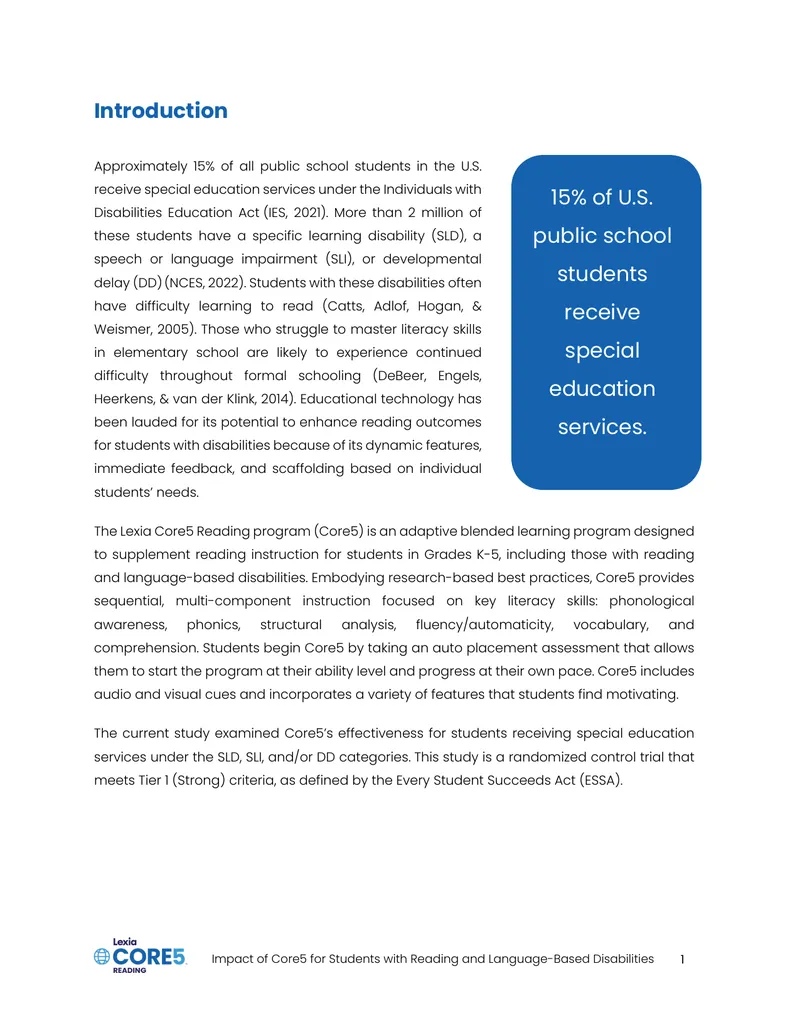 Introduction

Approximately 15% of all public school students in the U.S. receive special education services under the Individuals with Disabilities Education Act (IES, 2021). More than 2 million of these students have a specific learning disability (SLD), a speech or language impairment (SLI), or developmental delay (DD) (NCES, 2022). Students with these disabilities often have difficulty learning to read (Catts, Adlof, Hogan, & Weismer, 2005). Those who struggle to master literacy skills in elementary school are likely to experience continued difficulty throughout formal schooling (DeBeer, Engels, Heerkens, & van der Klink, 2014). Educational technology has been lauded for its potential to enhance reading outcomes for students with disabilities because of its dynamic features, immediate feedback, and scaffolding based on individual students' needs.

15% of U.S. public school students receive special education services.

The Lexia Core5 Reading program (Core5) is an adaptive blended learning program designed to supplement reading instruction for students in Grades K-5, including those with reading and language-based disabilities. Embodying research-based best practices, Core5 provides sequential, multi-component instruction focused on key literacy skills: phonological awareness, phonics, structural analysis, fluency/automaticity, vocabulary, and comprehension. Students begin Core5 by taking an auto placement assessment that allows them to start the program at their ability level and progress at their own pace. Core5 includes audio and visual cues and incorporates a variety of features that students find motivating.

The current study examined Core5's effectiveness for students receiving special education services under the SLD, SLI, and/or DD categories. This study is a randomized control trial that meets Tier 1 (Strong) criteria, as defined by the Every Student Succeeds Act (ESSA).

Lexia
CORE5
READING

Impact of Core5 for Students with Reading and Language-Based Disabilities 1